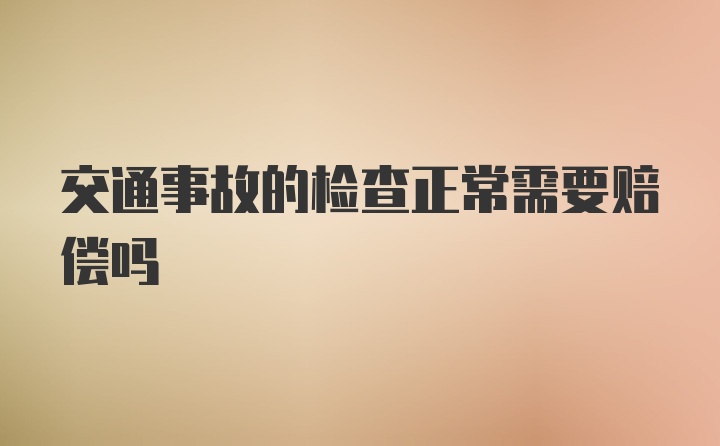 交通事故的检查正常需要赔偿吗